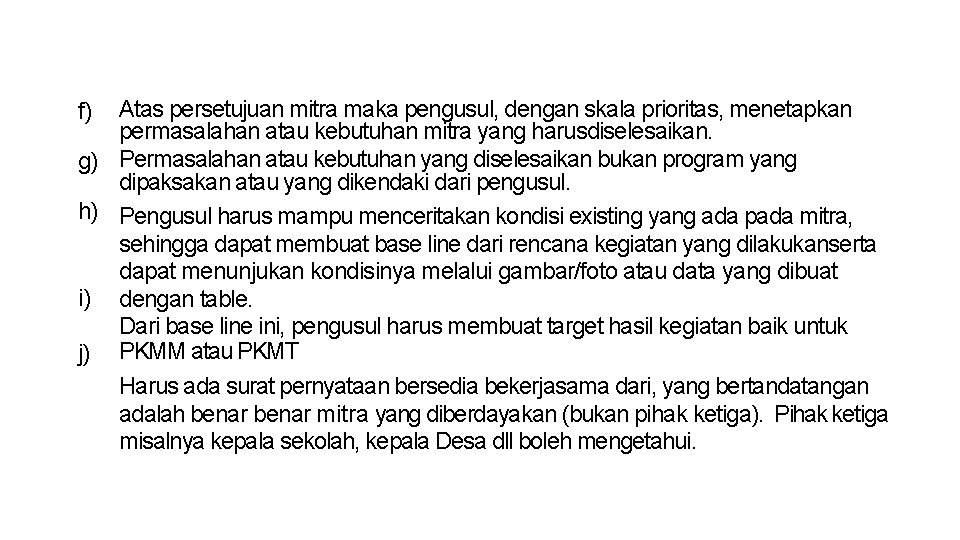 f) Atas persetujuan mitra maka pengusul, dengan skala prioritas, menetapkan permasalahan atau kebutuhan mitra yang harusdiselesaikan.

g) Permasalahan atau kebutuhan yang diselesaikan bukan program yang dipaksakan atau yang dikendaki dari pengusul.

h) Pengusul harus mampu menceritakan kondisi existing yang ada pada mitra, sehingga dapat membuat base line dari rencana kegiatan yang dilakukanserta dapat menunjukan kondisinya melalui gambar/foto atau data yang dibuat dengan table.

i) Dari base line ini, pengusul harus membuat target hasil kegiatan baik untuk PKMM atau PKMT

j) Harus ada surat pernyataan bersedia bekerjasama dari, yang bertandatangan adalah benar benar mitra yang diberdayakan (bukan pihak ketiga). Pihak ketiga misalnya kepala sekolah, kepala Desa dll boleh mengetahui.